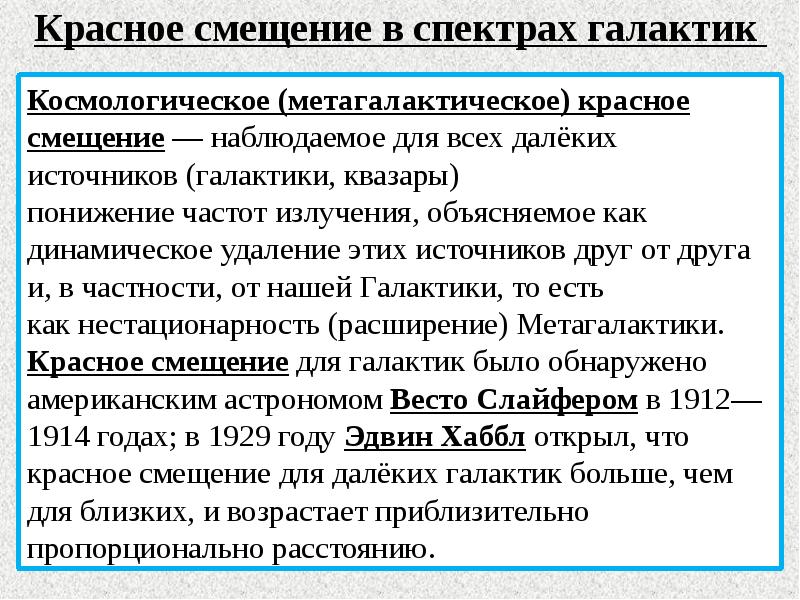 Красное смещение в спектрах галактик

Космологическое (метагалактическое) красное смещение — наблюдаемое для всех далёких источников (галактики, квазары) понижение частот излучения, объясняемое как динамическое удаление этих источников друг от друга и, в частности, от нашей Галактики, то есть как нестационарность (расширение) Метагалактики. Красное смещение для галактик было обнаружено американским астрономом Весто Слайфером в 1912—1914 годах; в 1929 году Эдвин Хаббл открыл, что красное смещение для далёких галактик больше, чем для близких, и возрастает приблизительно пропорционально расстоянию.